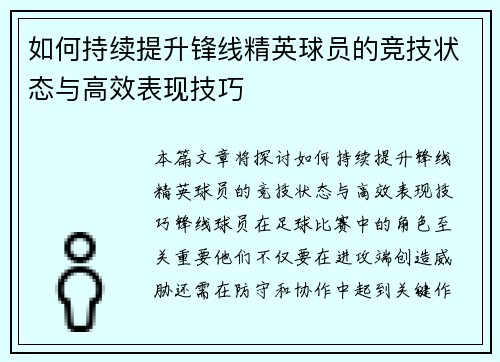 如何持续提升锋线精英球员的竞技状态与高效表现技巧

本篇文章将探讨如何持续提升锋线精英球员的竞技状态与高效表现技巧锋线球员在足球比赛中的角色至关重要他们不仅要在进攻端创造威胁还需在防守和协作中起到关键作